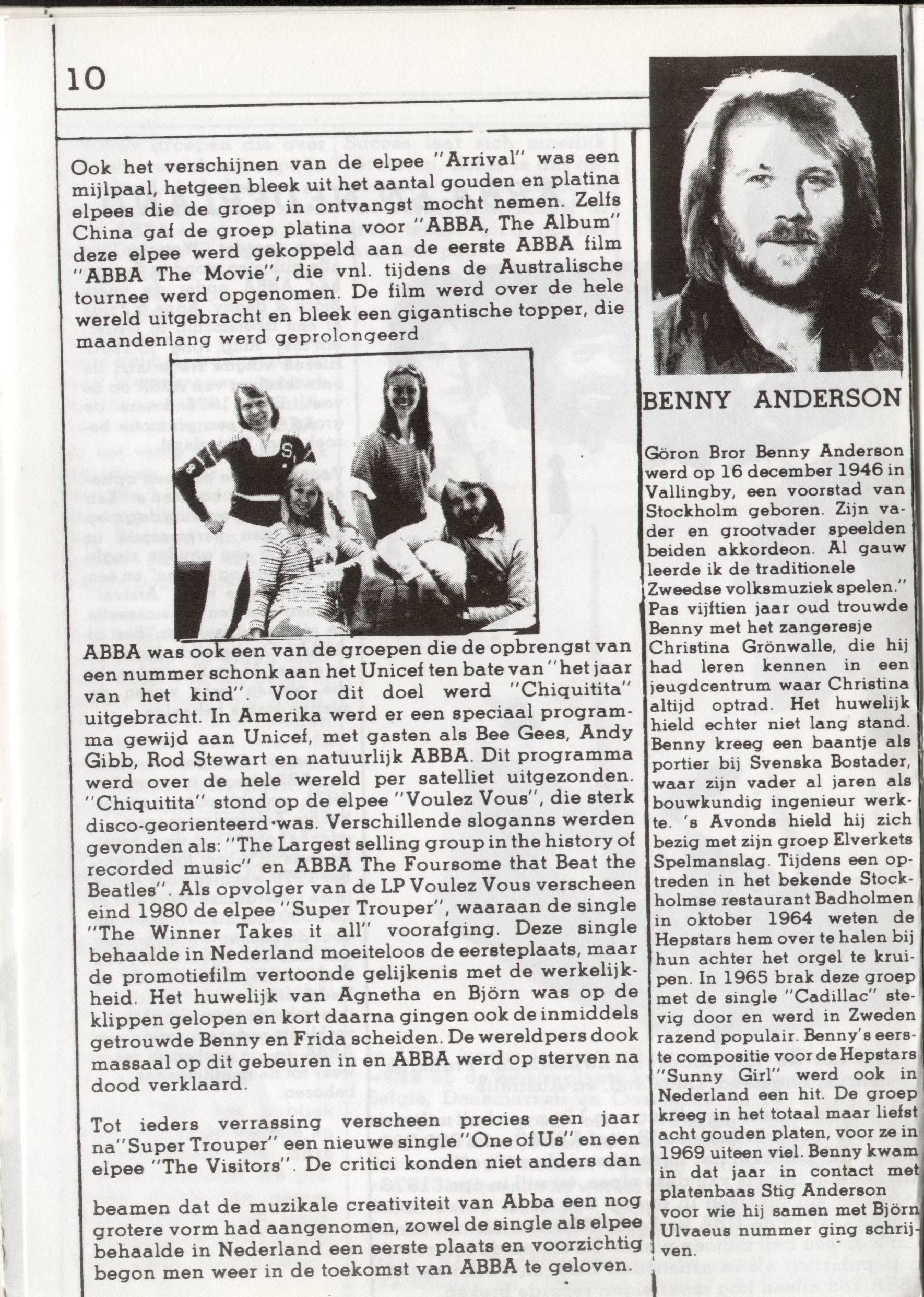 10

Ook het verschijnen van de elpee "Arrival" was een mijlpaal, hetgeen bleek uit het aantal gouden en platina elpees die de groep in ontvangst mocht nemen. Zelfs China gaf de groep platina voor "ABBA, The Album" deze elpee werd gekoppeld aan de eerste ABBA film "ABBA The Movie", die vnl. tijdens de Australische tournee werd opgenomen. De film werd over de hele wereld uitgebracht en bleek een gigantische topper, die maandenlang werd geprolongeerd

ABBA was ook een van de groepen die de opbrengst van een nummer schonk aan het Unicef ten bate van "het jaar van het kind" Voor dit doel werd "Chiquitita" uitgebracht. In Amerika werd er een speciaal programma gewijd aan Unicef, met gasten als Bee Gees, Andy Gibb, Rod Stewart en natuurlijk ABBA. Dit programma werd over de hele wereld per satelliet uitgezonden. "Chiquitita" stond op de elpee "Voulez Vous", die sterk disco-georienteerd was. Verschillende sloganns werden gevonden als: "The Largest selling group in the history of recorded music" en ABBA The Foursome that Beat the Beatles". Als opvolger van de LP Voulez Vous verscheen eind 1980 de elpee "Super Trouper", waaraan de single "The Winner Takes it all" voorafging. Deze single behaalde in Nederland moeiteloos de eersteplaats, maar de promotiefilm vertoonde gelijkenis met de werkelijkheid. Het huwelijk van Agnetha en Björn was op de klippen gelopen en kort daarna gingen ook de inmiddels getrouwde Benny en Frida scheiden. De wereldpers dook massaal op dit gebeuren in en ABBA werd op sterven na dood verklaard.

Tot ieders verrassing verscheen precies een jaar na "Super Trouper" een nieuwe single "One of Us" en een elpee "The Visitors". De critici konden niet anders dan beamen dat de muzikale creativiteit van Abba een nog grotere vorm had aangenomen, zowel de single als elpee behaalde in Nederland een eerste plaats en voorzichtig begon men weer in de toekomst van ABBA te geloven.

BENNY ANDERSON

Göron Bror Benny Anderson werd op 16 december 1946 in Vallingby, een voorstad van Stockholm geboren. Zijn vader en grootvader speelden beiden akkordeon. Al gauw leerde ik de traditionele Zweedse volksmuziek spelen." Pas vijftien jaar oud trouwde Benny met het zangeresje Christina Grönwalle, die hij had leren kennen in een jeugdcentrum waar Christina altijd optrad. Het huwelijk hield echter niet lang stand. Benny kreeg een baantje als portier bij Svenska Bostader, waar zijn vader al jaren als bouwkundig ingenieur werkte. 's Avonds hield hij zich bezig met zijn groep Elverkets Spelmanslag. Tijdens een optreden in het bekende Stockholmse restaurant Badholmen in oktober 1964 weten de Hepstars hem over te halen bij hun achter het orgel te kruipen. In 1965 brak deze groep met de single "Cadillac" stevig door en werd in Zweden razend populair. Benny's eerste compositie voor de Hepstars "Sunny Girl" werd ook in Nederland een hit. De groep kreeg in het totaal maar liefst acht gouden platen, voor ze in 1969 uiteen viel. Benny kwam in dat jaar in contact met platenbaas Stig Anderson voor wie hij samen met Björn Ulvaeus nummer ging schrijven.